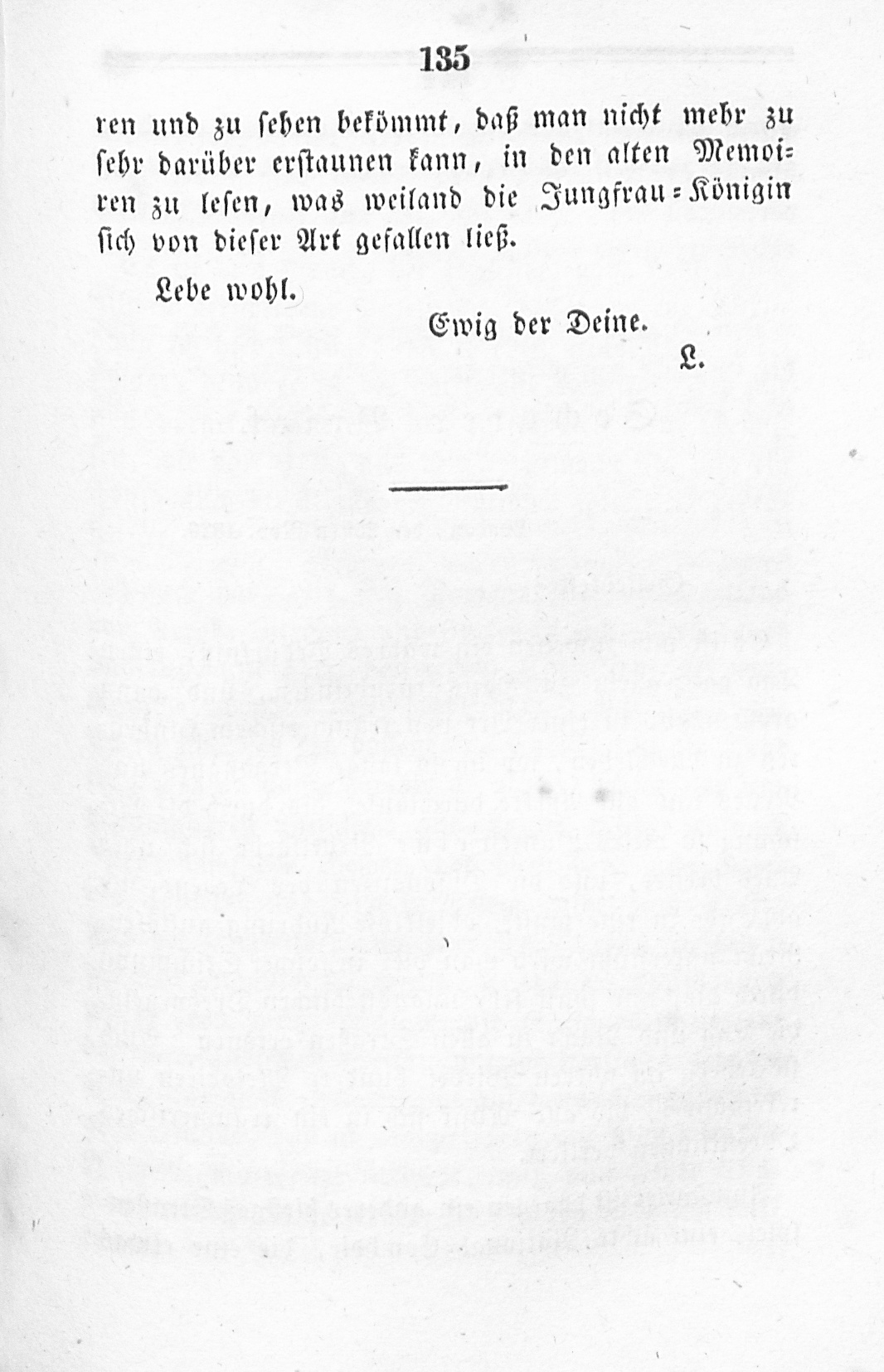 135

ren und zu sehen bekömmt, daß man nicht mehr zu sehr darüber erstaunen kann, in den alten Memoiren zu lesen, was weiland die Jungfrau-Königin sich von dieser Art gefallen ließ.

Lebe wohl.

Ewig der Deine.

L.